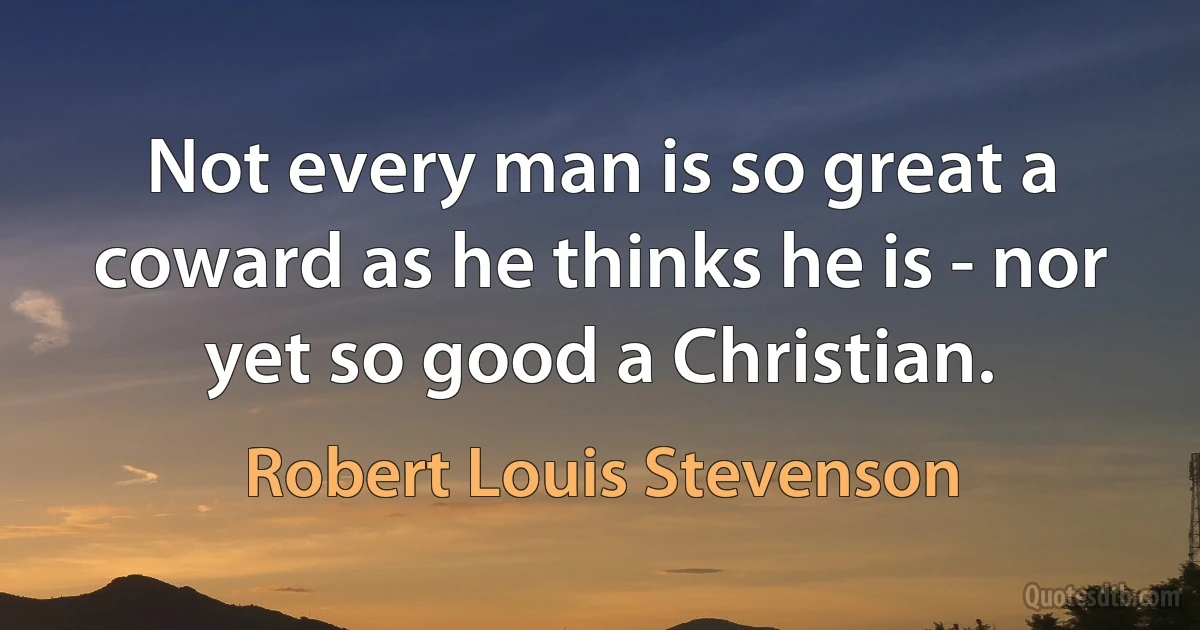 Not every man is so great a coward as he thinks he is - nor yet so good a Christian.

Robert Louis Stevenson

Quotesdtb.com